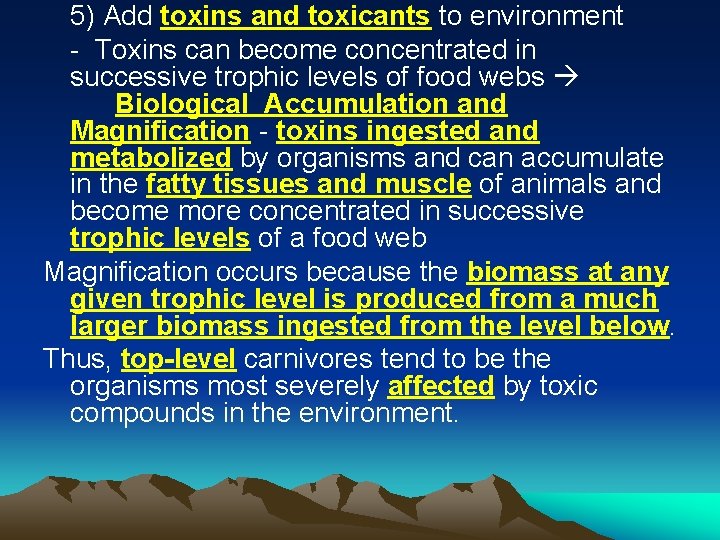 5) Add toxins and toxicants to environment

- Toxins can become concentrated in successive trophic levels of food webs → Biological Accumulation and Magnification - toxins ingested and metabolized by organisms and can accumulate in the fatty tissues and muscle of animals and become more concentrated in successive trophic levels of a food web

Magnification occurs because the biomass at any given trophic level is produced from a much larger biomass ingested from the level below.

Thus, top-level carnivores tend to be the organisms most severely affected by toxic compounds in the environment.